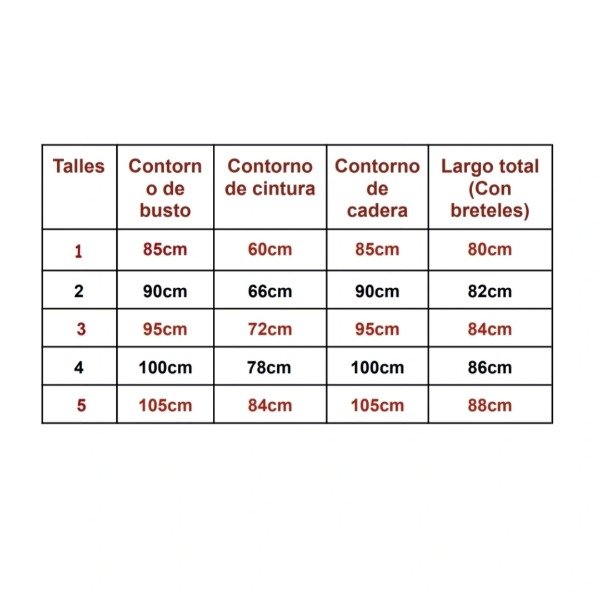 | Talles | Contorno de busto | Contorno de cintura | Contorno de cadera | Largo total (Con breteles) |
|---|---|---|---|---|
| 1 | 85cm | 60cm | 85cm | 80cm |
| 2 | 90cm | 66cm | 90cm | 82cm |
| 3 | 95cm | 72cm | 95cm | 84cm |
| 4 | 100cm | 78cm | 100cm | 86cm |
| 5 | 105cm | 84cm | 105cm | 88cm |